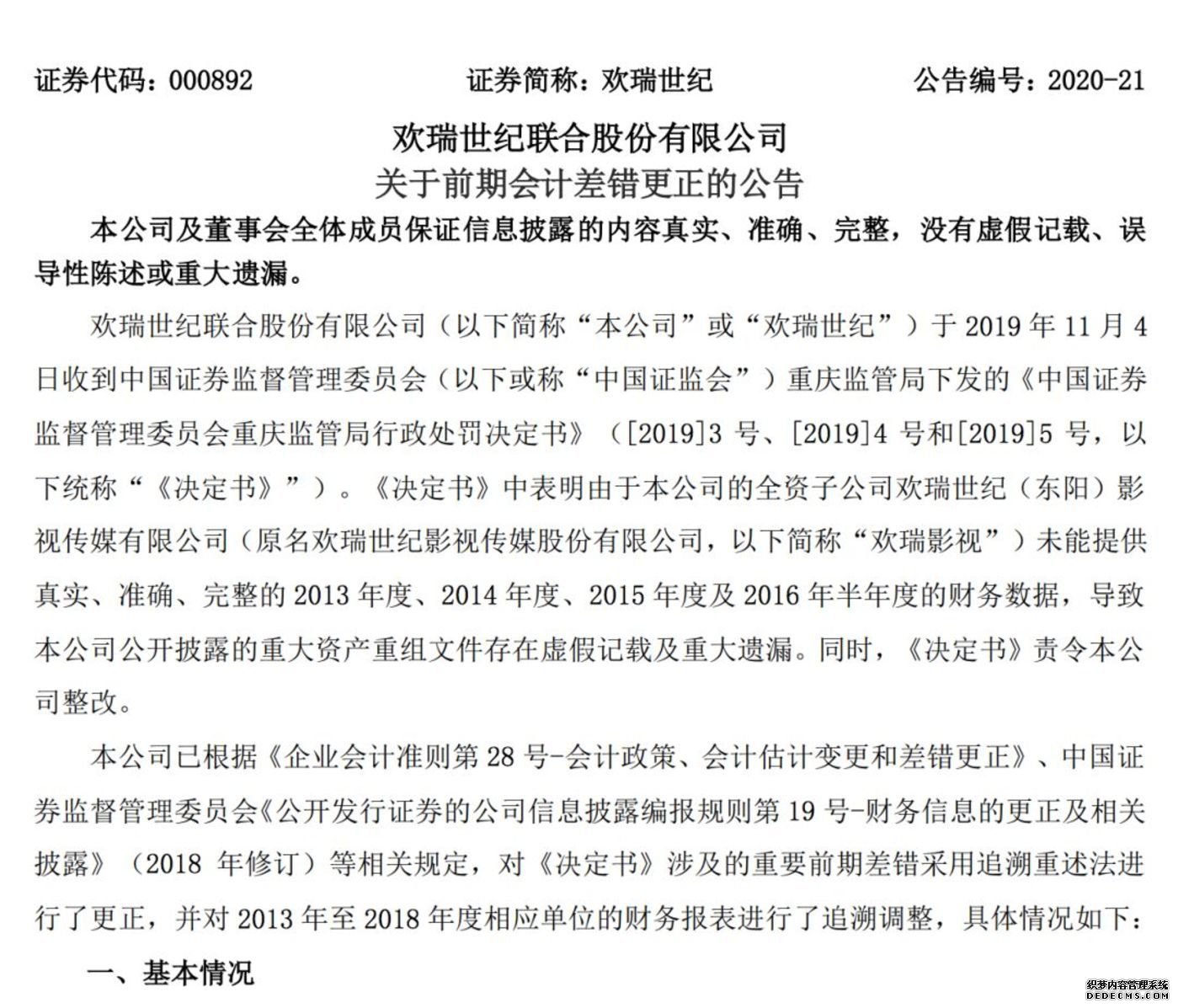 证券代码：000892　　证券简称：欢瑞世纪　　公告编号：2020-21

欢瑞世纪联合股份有限公司
关于前期会计差错更正的公告

本公司及董事会全体成员保证信息披露的内容真实、准确、完整，没有虚假记载、误导性陈述或重大遗漏。

欢瑞世纪联合股份有限公司（以下简称“本公司”或“欢瑞世纪”）于 2019 年 11 月 4 日收到中国证券监督管理委员会（以下或称“中国证监会”）重庆监管局下发的《中国证券监督管理委员会重庆监管局行政处罚决定书》（[2019]3 号、[2019]4 号和[2019]5 号，以下统称“《决定书》”）。《决定书》中表明由于本公司的全资子公司欢瑞世纪（东阳）影视传媒有限公司（原名欢瑞世纪影视传媒股份有限公司，以下简称“欢瑞影视”）未能提供真实、准确、完整的 2013 年度、2014 年度、2015 年度及 2016 年半年度的财务数据，导致本公司公开披露的重大资产重组文件存在虚假记载及重大遗漏。同时，《决定书》责令本公司整改。

本公司已根据《企业会计准则第 28 号-会计政策、会计估计变更和差错更正》、中国证券监督管理委员会《公开发行证券的公司信息披露编报规则第 19 号-财务信息的更正及相关披露》（2018 年修订）等相关规定，对《决定书》涉及的重要前期差错采用追溯重述法进行了更正，并对 2013 年至 2018 年度相应单位的财务报表进行了追溯调整，具体情况如下：

一、基本情况

织梦内容管理系统
DEDECMS.COM